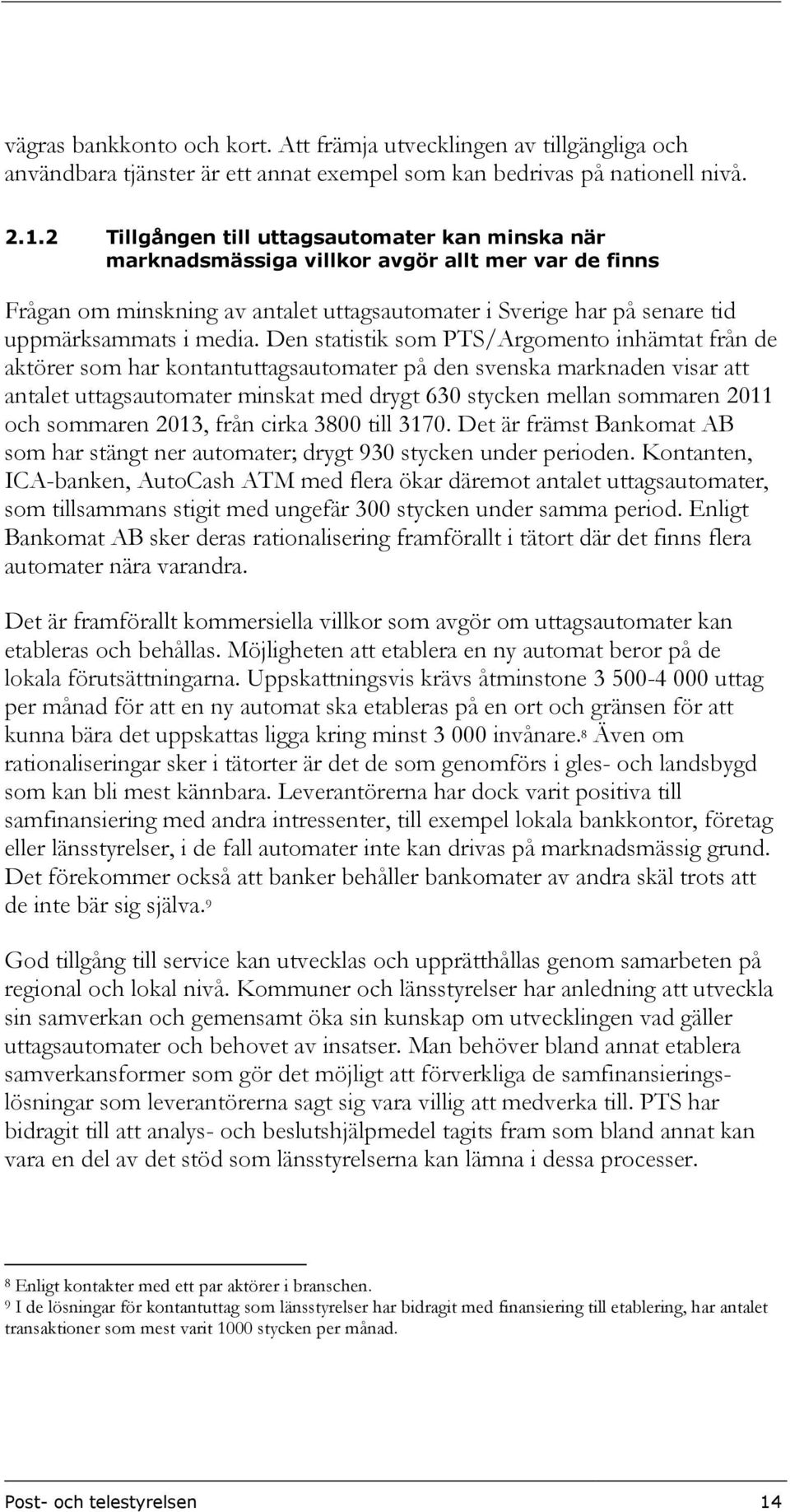 vägras bankkonto och kort. Att främja utvecklingen av tillgängliga och användbara tjänster är ett annat exempel som kan bedrivas på nationell nivå.

2.1.2 Tillgången till uttagsautomater kan minska när marknadsmässiga villkor avgör allt mer var de finns

Frågan om minskning av antalet uttagsautomater i Sverige har på senare tid uppmärksammats i media. Den statistik som PTS/Argomento inhämtat från de aktörer som har kontantuttagsautomater på den svenska marknaden visar att antalet uttagsautomater minskat med drygt 630 stycken mellan sommaren 2011 och sommaren 2013, från cirka 3800 till 3170. Det är främst Bankomat AB som har stängt ner automater; drygt 930 stycken under perioden. Kontanten, ICA-banken, AutoCash ATM med flera ökar däremot antalet uttagsautomater, som tillsammans stigit med ungefär 300 stycken under samma period. Enligt Bankomat AB sker deras rationalisering framförallt i tätort där det finns flera automater nära varandra.

Det är framförallt kommersiella villkor som avgör om uttagsautomater kan etableras och behållas. Möjligheten att etablera en ny automat beror på de lokala förutsättningarna. Uppskattningsvis krävs åtminstone 3 500-4 000 uttag per månad för att en ny automat ska etableras på en ort och gränsen för att kunna bära det uppskattas ligga kring minst 3 000 invånare.$^8$ Även om rationaliseringar sker i tätorter är det de som genomförs i gles- och landsbygd som kan bli mest kännbara. Leverantörerna har dock varit positiva till samfinansiering med andra intressenter, till exempel lokala bankkontor, företag eller länsstyrelser, i de fall automater inte kan drivas på marknadsmässig grund. Det förekommer också att banker behåller bankomater av andra skäl trots att de inte bär sig själva.$^9$

God tillgång till service kan utvecklas och upprätthållas genom samarbeten på regional och lokal nivå. Kommuner och länsstyrelser har anledning att utveckla sin samverkan och gemensamt öka sin kunskap om utvecklingen vad gäller uttagsautomater och behovet av insatser. Man behöver bland annat etablera samverkansformer som gör det möjligt att förverkliga de samfinansieringslösningar som leverantörerna sagt sig vara villig att medverka till. PTS har bidragit till att analys- och beslutshjälpmedel tagits fram som bland annat kan vara en del av det stöd som länsstyrelserna kan lämna i dessa processer.

$^8$ Enligt kontakter med ett par aktörer i branschen.
$^9$ I de lösningar för kontantuttag som länsstyrelser har bidragit med finansiering till etablering, har antalet transaktioner som mest varit 1000 stycken per månad.

Post- och telestyrelsen 14